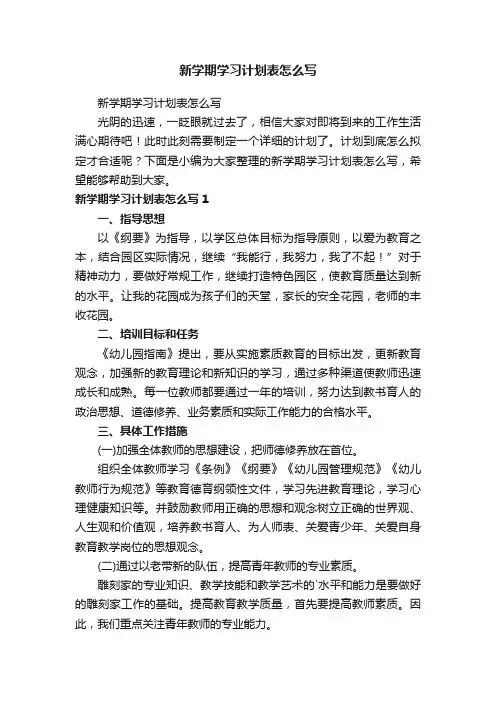 新学期学习计划表怎么写

新学期学习计划表怎么写

光阴的迅速，一眨眼就过去了，相信大家对即将到来的工作生活满心期待吧！此时此刻需要制定一个详细的计划了。计划到底怎么拟定才合适呢？下面是小编为大家整理的新学期学习计划表怎么写，希望能够帮助到大家。

新学期学习计划表怎么写 1

一、指导思想

以《纲要》为指导，以学区总体目标为指导原则，以爱为教育之本，结合园区实际情况，继续“我能行，我努力，我了不起！”对于精神动力，要做好常规工作，继续打造特色园区，使教育质量达到新的水平。让我的花园成为孩子们的天堂，家长的安全花园，老师的丰收花园。

二、培训目标和任务

《幼儿园指南》提出，要从实施素质教育的目标出发，更新教育观念，加强新的教育理论和新知识的学习，通过多种渠道使教师迅速成长和成熟。每一位教师都要通过一年的培训，努力达到教书育人的政治思想、道德修养、业务素质和实际工作能力的合格水平。

三、具体工作措施

(一)加强全体教师的思想建设，把师德修养放在首位。

组织全体教师学习《条例》《纲要》《幼儿园管理规范》《幼儿教师行为规范》等教育德育纲领性文件，学习先进教育理论，学习心理健康知识等。并鼓励教师用正确的思想和观念树立正确的世界观、人生观和价值观，培养教书育人、为人师表、关爱青少年、关爱自身教育教学岗位的思想观念。

(二)通过以老带新的队伍，提高青年教师的专业素质。

雕刻家的专业知识、教学技能和教学艺术的`水平和能力是要做好的雕刻家工作的基础。提高教育教学质量，首先要提高教师素质。因此，我们重点关注青年教师的专业能力。